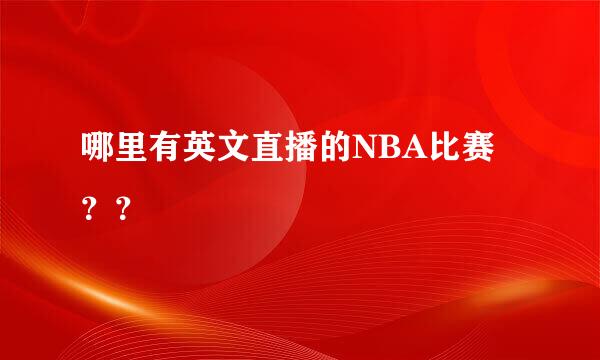 哪里有英文直播的NBA比赛？？